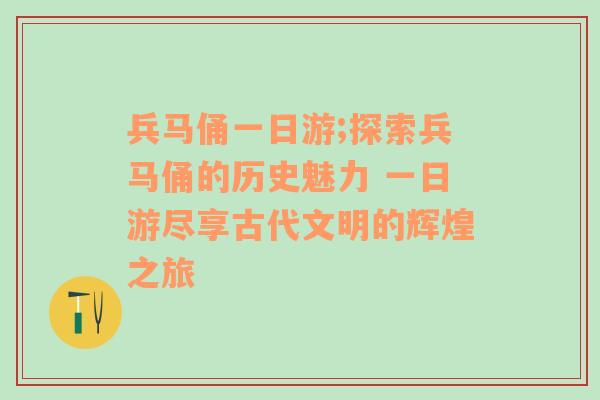 兵马俑一日游;探索兵马俑的历史魅力 一日游尽享古代文明的辉煌之旅